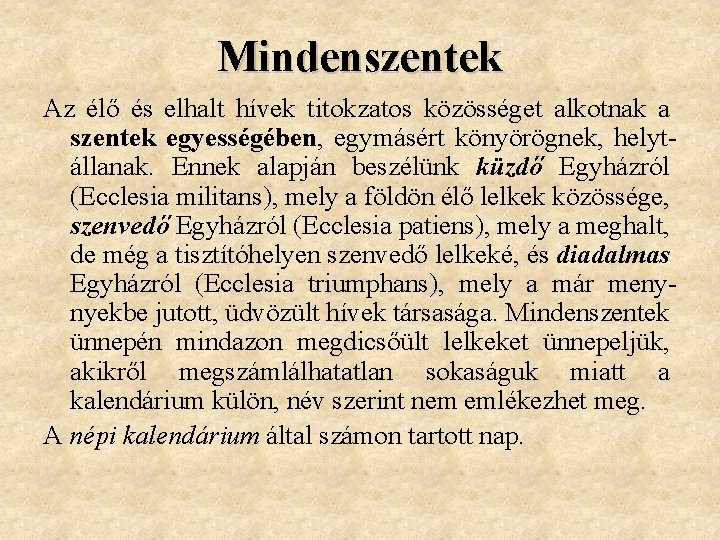 Mindenszentek

Az élő és elhalt hívek titokzatos közösséget alkotnak a szentek egyességében, egymásért könyörögnek, helytállanak. Ennek alapján beszélünk küzdő Egyházról (Ecclesia militans), mely a földön élő lelkek közössége, szenvedő Egyházról (Ecclesia patiens), mely a meghalt, de még a tisztítóhelyen szenvedő lelkeké, és diadalmas Egyházról (Ecclesia triumphans), mely a már mennyekbe jutott, üdvözült hívek társasága. Mindenszentek ünnepén mindazon megdicsőült lelkeket ünnepeljük, akikről megszámlálhatatlan sokaságuk miatt a kalendárium külön, név szerint nem emlékezhet meg.

A népi kalendárium által számon tartott nap.